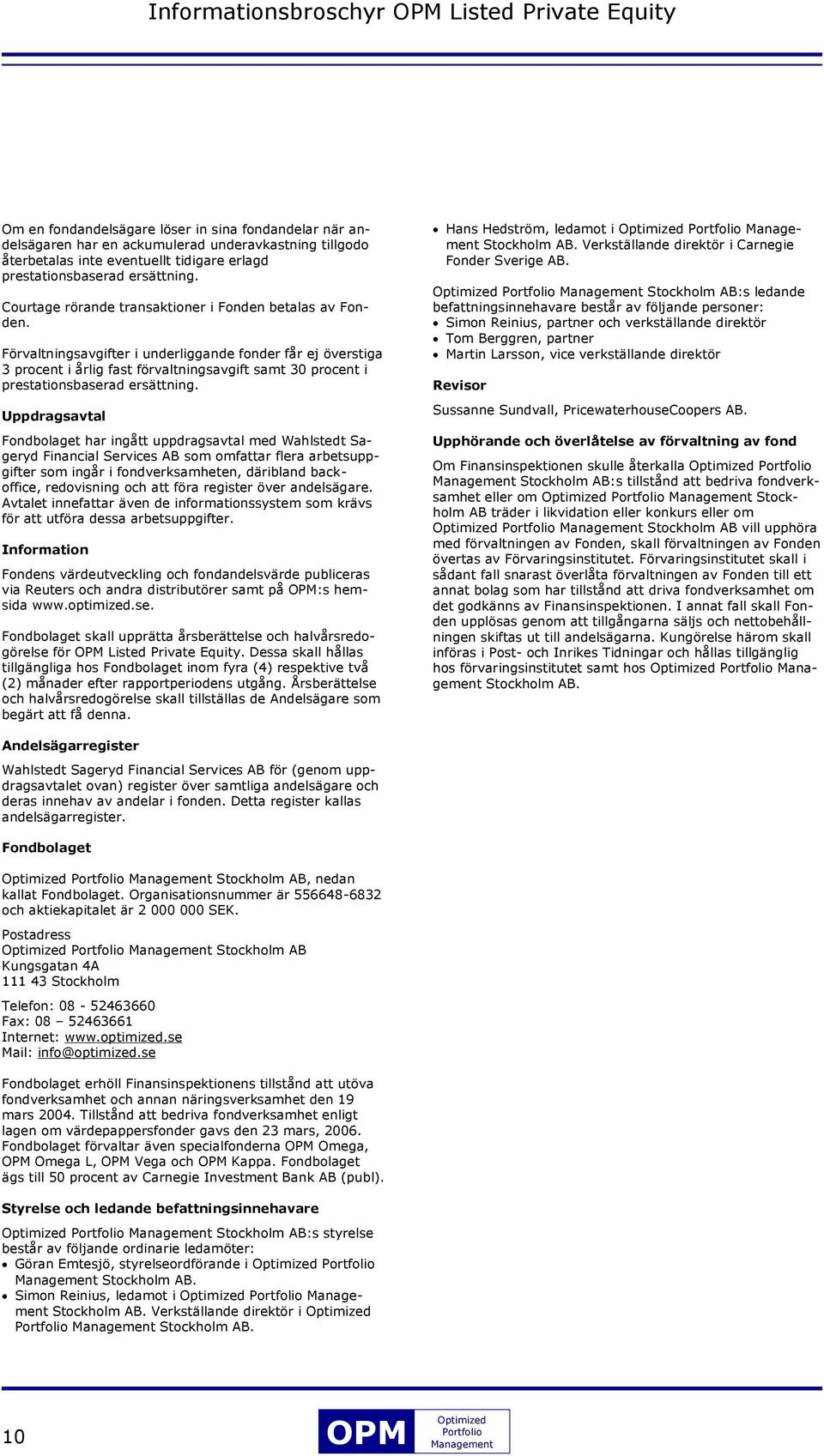 Informationsbroschyr OPM Listed Private Equity

Om en fondandelsägare löser in sina fondandelar när andelsägaren har en ackumulerad underavkastning tillgodo återbetalas inte eventuellt tidigare erlagd prestationsbaserad ersättning.

Courtage rörande transaktioner i Fonden betalas av Fonden.

Förvaltningsavgifter i underliggande fonder får ej överstiga 3 procent i årlig fast förvaltningsavgift samt 30 procent i prestationsbaserad ersättning.

Uppdragsavtal

Fondbolaget har ingått uppdragsavtal med Wahlstedt Sageryd Financial Services AB som omfattar flera arbetsuppgifter som ingår i fondverksamheten, däribland backoffice, redovisning och att föra register över andelsägare. Avtalet innefattar även de informationssystem som krävs för att utföra dessa arbetsuppgifter.

Information

Fondens värdeutveckling och fondandelsvärde publiceras via Reuters och andra distributörer samt på OPM:s hemsida www.optimized.se.

Fondbolaget skall upprätta årsberättelse och halvårsredogörelse för OPM Listed Private Equity. Dessa skall hållas tillgängliga hos Fondbolaget inom fyra (4) respektive två (2) månader efter rapportperiodens utgång. Årsberättelse och halvårsredogörelse skall tillställas de Andelsägare som begärt att få denna.

Andelsägarregister

Wahlstedt Sageryd Financial Services AB för (genom uppdragsavtalet ovan) register över samtliga andelsägare och deras innehav av andelar i fonden. Detta register kallas andelsägarregister.

Fondbolaget

Optimized Portfolio Management Stockholm AB, nedan kallat Fondbolaget. Organisationsnummer är 556648-6832 och aktiekapitalet är 2 000 000 SEK.

Postadress
Optimized Portfolio Management Stockholm AB
Kungsgatan 4A
111 43 Stockholm

Telefon: 08 - 52463660
Fax: 08 – 52463661
Internet: www.optimized.se
Mail: info@optimized.se

Fondbolaget erhöll Finansinspektionens tillstånd att utöva fondverksamhet och annan näringsverksamhet den 19 mars 2004. Tillstånd att bedriva fondverksamhet enligt lagen om värdepappersfonder gavs den 23 mars, 2006. Fondbolaget förvaltar även specialfonderna OPM Omega, OPM Omega L, OPM Vega och OPM Kappa. Fondbolaget ägs till 50 procent av Carnegie Investment Bank AB (publ).

Styrelse och ledande befattningsinnehavare

Optimized Portfolio Management Stockholm AB:s styrelse består av följande ordinarie ledamöter:
• Göran Emtesjö, styrelseordförande i Optimized Portfolio Management Stockholm AB.
• Simon Reinius, ledamot i Optimized Portfolio Management Stockholm AB. Verkställande direktör i Optimized Portfolio Management Stockholm AB.
• Hans Hedström, ledamot i Optimized Portfolio Management Stockholm AB. Verkställande direktör i Carnegie Fonder Sverige AB.

Optimized Portfolio Management Stockholm AB:s ledande befattningsinnehavare består av följande personer:
• Simon Reinius, partner och verkställande direktör
• Tom Berggren, partner
• Martin Larsson, vice verkställande direktör

Revisor

Sussanne Sundvall, PricewaterhouseCoopers AB.

Upphörande och överlåtelse av förvaltning av fond

Om Finansinspektionen skulle återkalla Optimized Portfolio Management Stockholm AB:s tillstånd att bedriva fondverksamhet eller om Optimized Portfolio Management Stockholm AB träder i likvidation eller konkurs eller om Optimized Portfolio Management Stockholm AB vill upphöra med förvaltningen av Fonden, skall förvaltningen av Fonden övertas av Förvaringsinstitutet. Förvaringsinstitutet skall i sådant fall snarast överlåta förvaltningen av Fonden till ett annat bolag som har tillstånd att driva fondverksamhet om det godkänns av Finansinspektionen. I annat fall skall Fonden upplösas genom att tillgångarna säljs och nettobehållningen skiftas ut till andelsägarna. Kungörelse härom skall införas i Post- och Inrikes Tidningar och hållas tillgänglig hos förvaringsinstitutet samt hos Optimized Portfolio Management Stockholm AB.

10

OPM Optimized Portfolio Management